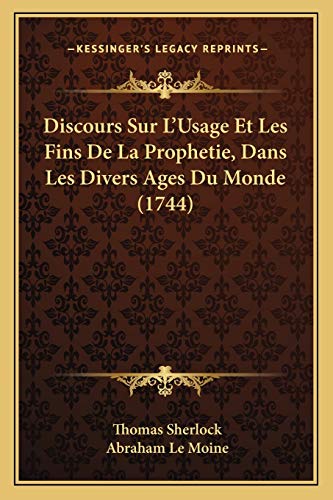 —KESSINGER'S LEGACY REPRINTS—

Discours Sur L'Usage Et Les Fins De La Prophetie, Dans Les Divers Ages Du Monde (1744)

Thomas Sherlock
Abraham Le Moine